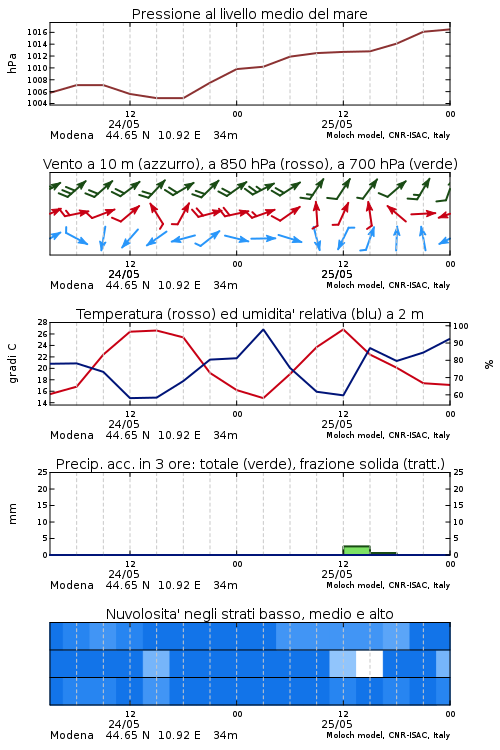 Pressione al livello medio del mare

hPa

1016
1014
1012
1010
1008
1006
1004

12
24/05
00
12
25/05
00

Modena 44.65 N 10.92 E 34m
Moloch model, CNR-ISAC, Italy

Vento a 10 m (azzurro), a 850 hPa (rosso), a 700 hPa (verde)

12
24/05
00
12
25/05
00

Modena 44.65 N 10.92 E 34m
Moloch model, CNR-ISAC, Italy

Temperatura (rosso) ed umidita' relativa (blu) a 2 m

gradi C

28
26
24
22
20
18
16
14

%

100
90
80
70
60

12
24/05
00
12
25/05
00

Modena 44.65 N 10.92 E 34m
Moloch model, CNR-ISAC, Italy

Precip. acc. in 3 ore: totale (verde), frazione solida (tratt.)

mm

25
20
15
10
5
0

25
20
15
10
5
0

12
24/05
00
12
25/05
00

Modena 44.65 N 10.92 E 34m
Moloch model, CNR-ISAC, Italy

Nuvolosita' negli strati basso, medio e alto

12
24/05
00
12
25/05
00

Modena 44.65 N 10.92 E 34m
Moloch model, CNR-ISAC, Italy